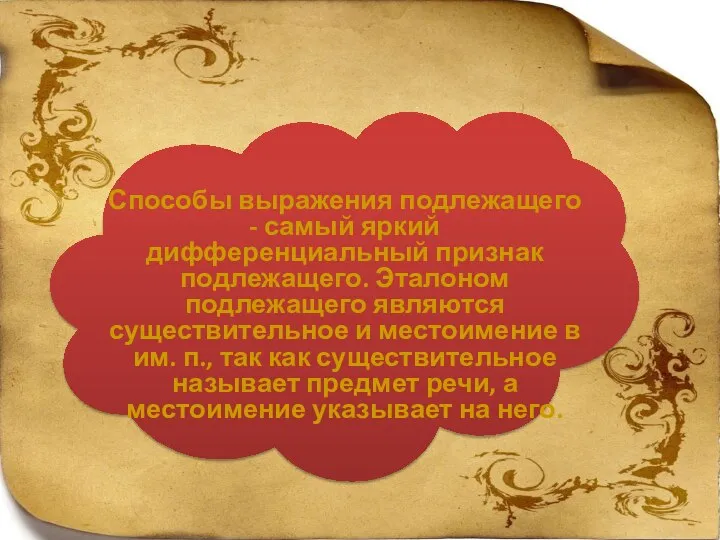 Способы выражения подлежащего - самый яркий дифференциальный признак подлежащего. Эталоном подлежащего являются существительное и местоимение в им. п., так как существительное называет предмет речи, а местоимение указывает на него.